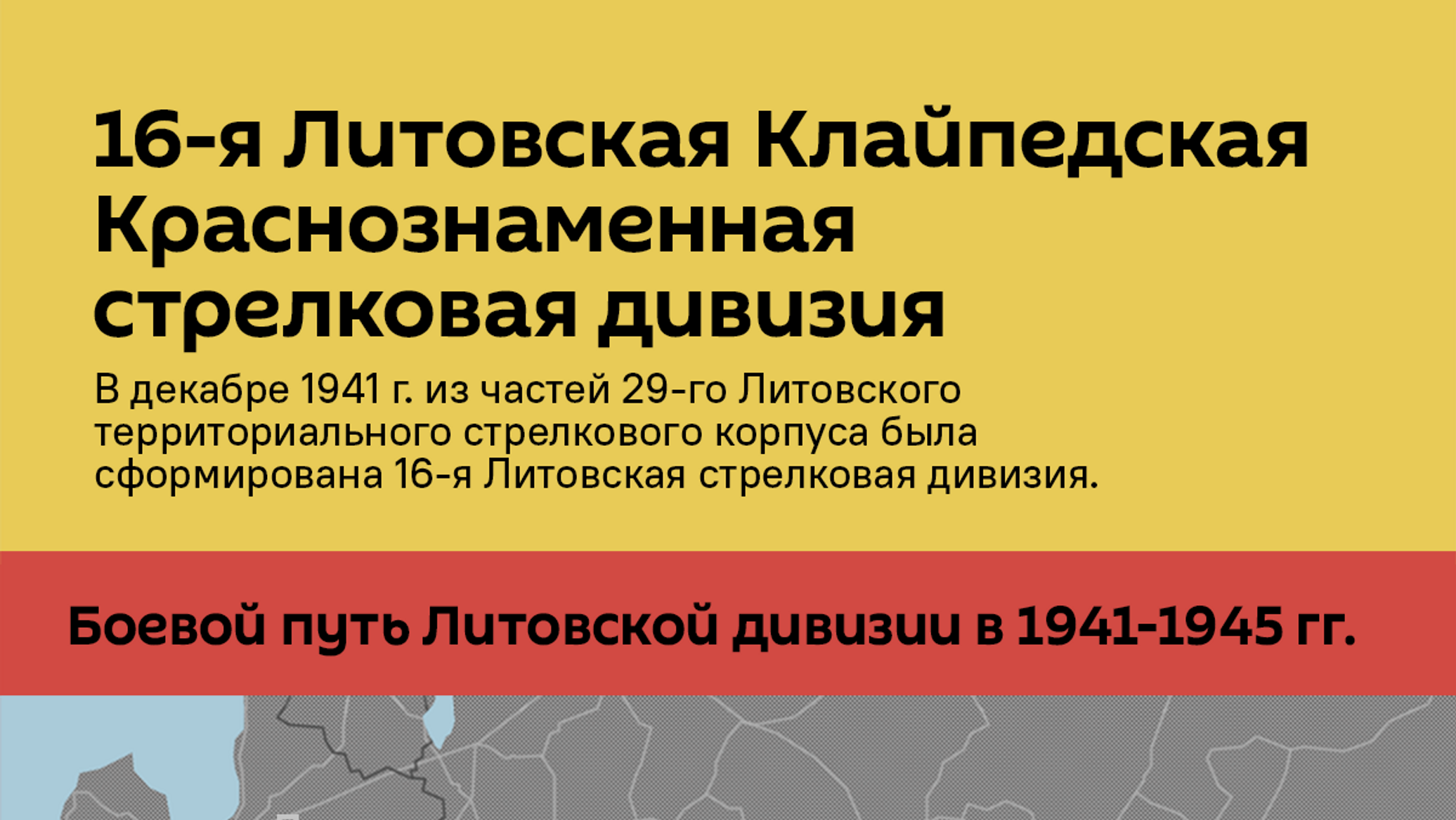 16-я Литовская Клайпедская Краснознаменная стрелковая дивизия

В декабре 1941 г. из частей 29-го Литовского территориального стрелкового корпуса была сформирована 16-я Литовская стрелковая дивизия.

Боевой путь Литовской дивизии в 1941-1945 гг.